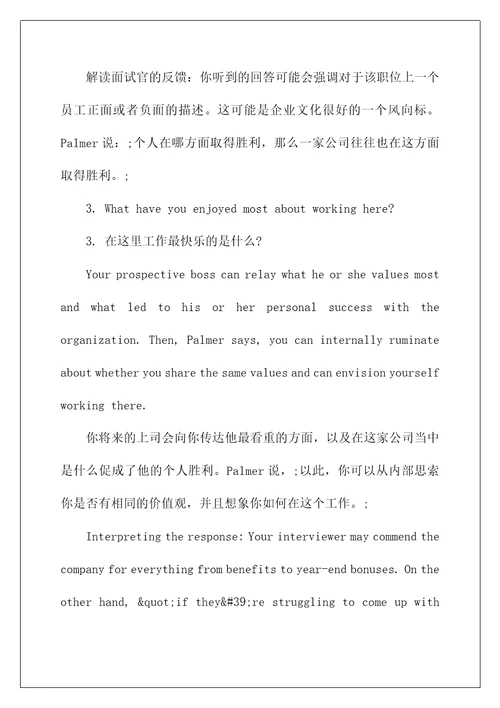 解读面试官的反馈：你听到的回答可能会强调对于该职位上一个员工正面或者负面的描述。这可能是企业文化很好的一个风向标。Palmer 说：;个人在哪方面取得胜利，那么一家公司往往也在这方面取得胜利。;

3. What have you enjoyed most about working here?

3. 在这里工作最快乐的是什么？

Your prospective boss can relay what he or she values most and what led to his or her personal success with the organization. Then, Palmer says, you can internally ruminate about whether you share the same values and can envision yourself working there.

你将来的上司会向你传达他最看重的方面，以及在这家公司当中是什么促成了他的个人胜利。Palmer 说，;以此，你可以从内部思索你是否有相同的价值观，并且想象你如何在这个工作。;

Interpreting the response: Your interviewer may commend the company for everything from benefits to year-end bonuses. On the other hand, &quot;if they&#39;re struggling to come up with